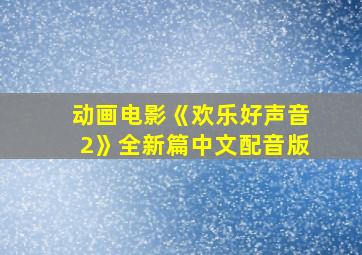 动画电影《欢乐好声音2》全新篇中文配音版